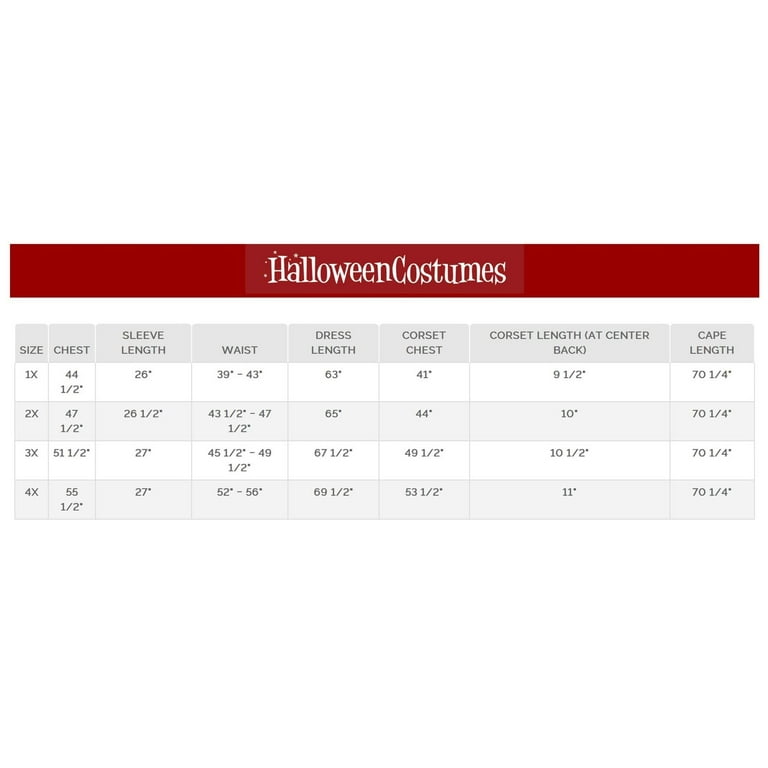 HalloweenCostumes

| SIZE | CHEST | SLEEVE LENGTH | WAIST | DRESS LENGTH | CORSET CHEST | CORSET LENGTH (AT CENTER BACK) | CAPE LENGTH |
|---|---|---|---|---|---|---|---|
| 1X | 44 1/2" | 26" | 39" - 43" | 63" | 41" | 9 1/2" | 70 1/4" |
| 2X | 47 1/2" | 26 1/2" | 43 1/2" - 47 1/2" | 65" | 44" | 10" | 70 1/4" |
| 3X | 51 1/2" | 27" | 45 1/2" - 49 1/2" | 67 1/2" | 49 1/2" | 10 1/2" | 70 1/4" |
| 4X | 55 1/2" | 27" | 52" - 56" | 69 1/2" | 53 1/2" | 11" | 70 1/4" |